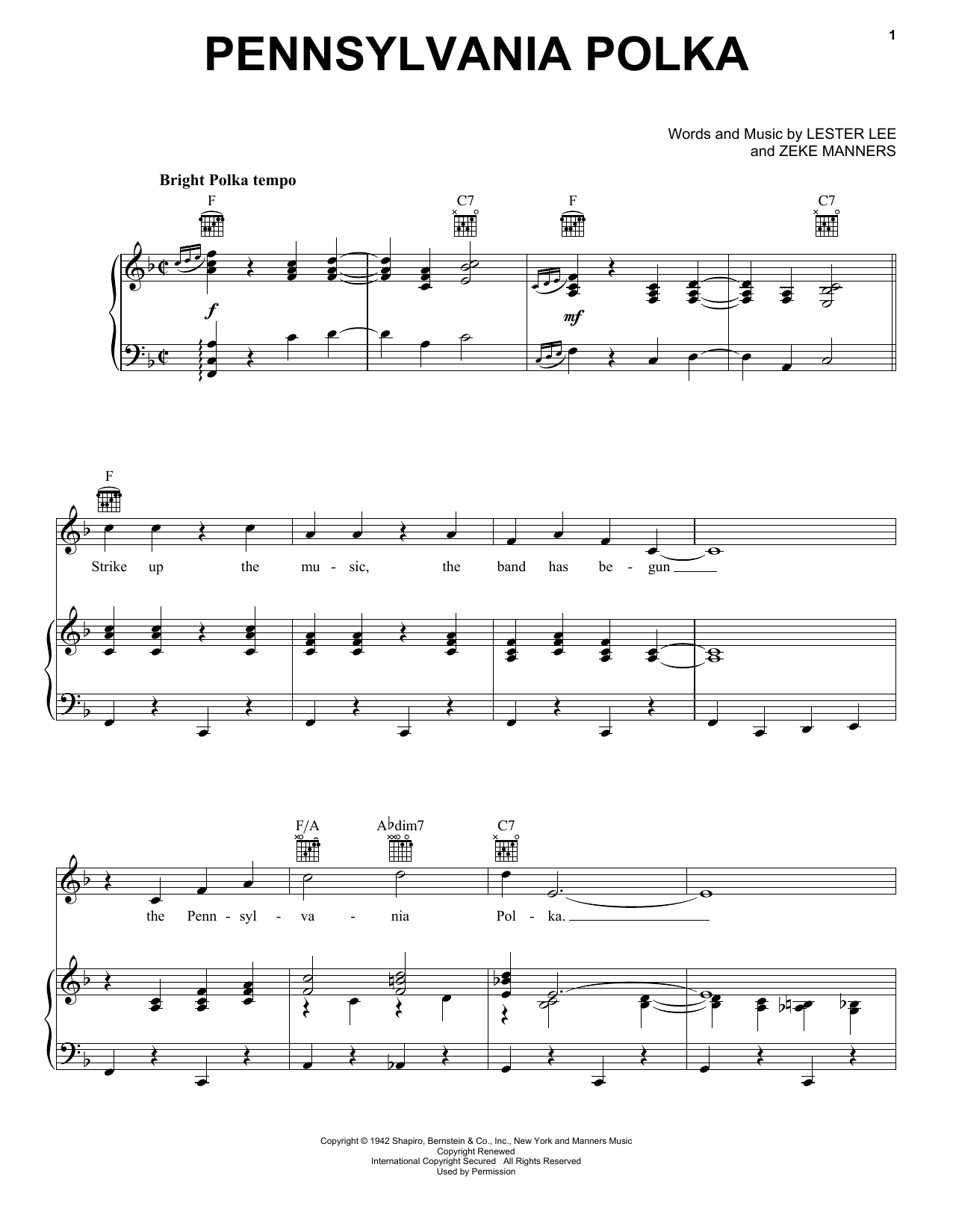 1

PENNSYLVANIA POLKA

Words and Music by LESTER LEE
and ZEKE MANNERS

Bright Polka tempo

F C7 F C7

f

mf

F

Strike up the mu - sic, the band has be - gun

F/A A♭dim7 C7

the Penn - syl - va - nia Pol - ka.

Copyright © 1942 Shapiro, Bernstein & Co., Inc., New York and Manners Music
Copyright Renewed
International Copyright Secured All Rights Reserved
Used by Permission